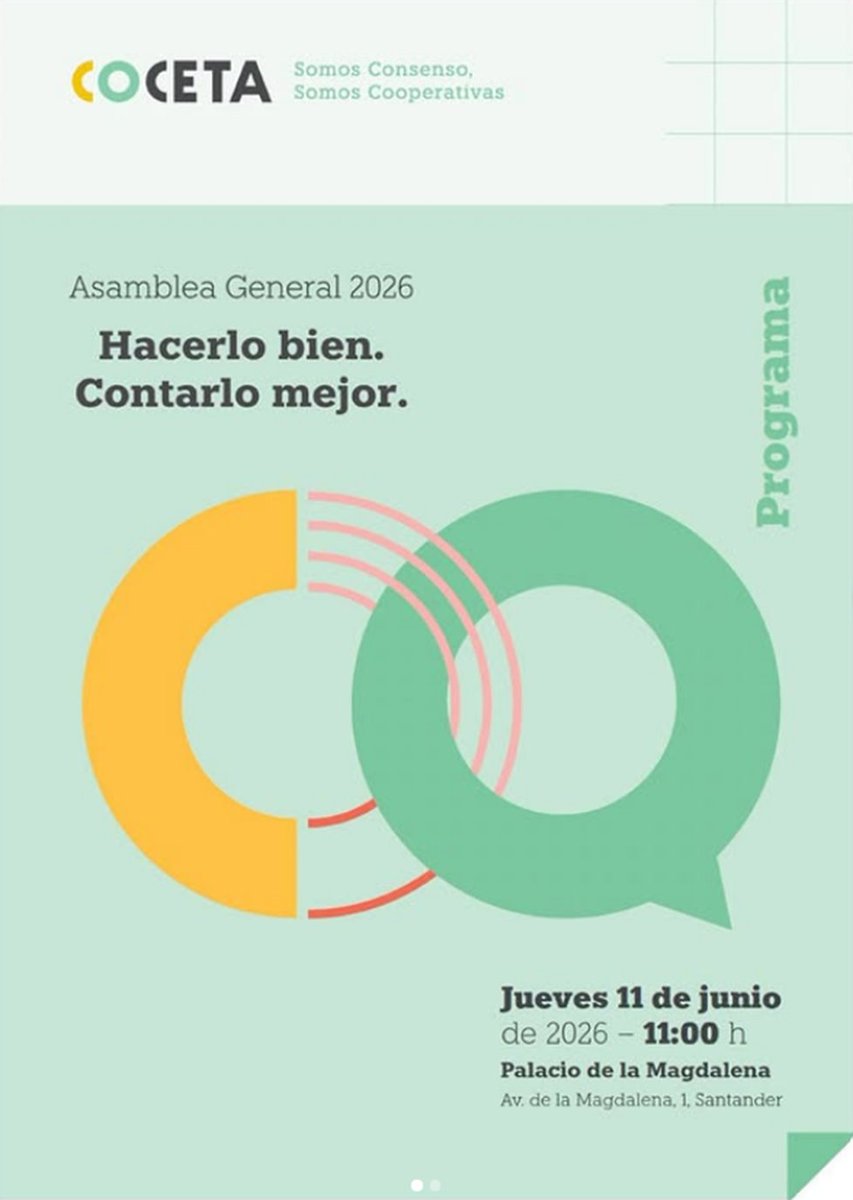 COCETA

Somos Consenso,
Somos Cooperativas

Asamblea General 2026

Hacerlo bien.
Contarlo mejor.

Programa

Jueves 11 de junio
de 2026 – 11:00 h
Palacio de la Magdalena
Av. de la Magdalena, 1, Santander